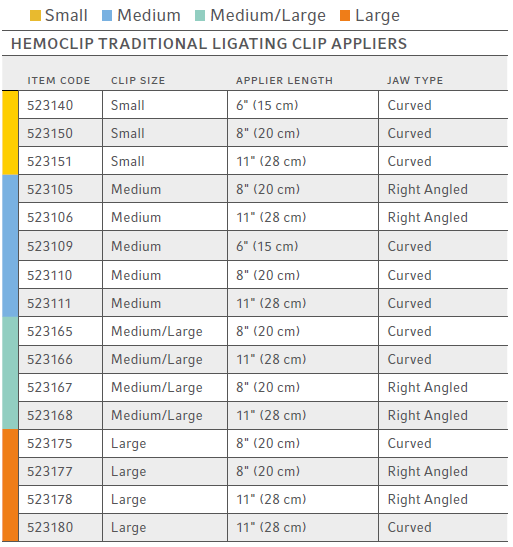 Small Medium Medium/Large Large

HEMOCLIP TRADITIONAL LIGATING CLIP APPLIERS

| ITEM CODE | CLIP SIZE | APPLIER LENGTH | JAW TYPE |
|---|---|---|---|
| 523140 | Small | 6" (15 cm) | Curved |
| 523150 | Small | 8" (20 cm) | Curved |
| 523151 | Small | 11" (28 cm) | Curved |
| 523105 | Medium | 8" (20 cm) | Right Angled |
| 523106 | Medium | 11" (28 cm) | Right Angled |
| 523109 | Medium | 6" (15 cm) | Curved |
| 523110 | Medium | 8" (20 cm) | Curved |
| 523111 | Medium | 11" (28 cm) | Curved |
| 523165 | Medium/Large | 8" (20 cm) | Curved |
| 523166 | Medium/Large | 11" (28 cm) | Curved |
| 523167 | Medium/Large | 8" (20 cm) | Right Angled |
| 523168 | Medium/Large | 11" (28 cm) | Right Angled |
| 523175 | Large | 8" (20 cm) | Curved |
| 523177 | Large | 8" (20 cm) | Right Angled |
| 523178 | Large | 11" (28 cm) | Right Angled |
| 523180 | Large | 11" (28 cm) | Curved |